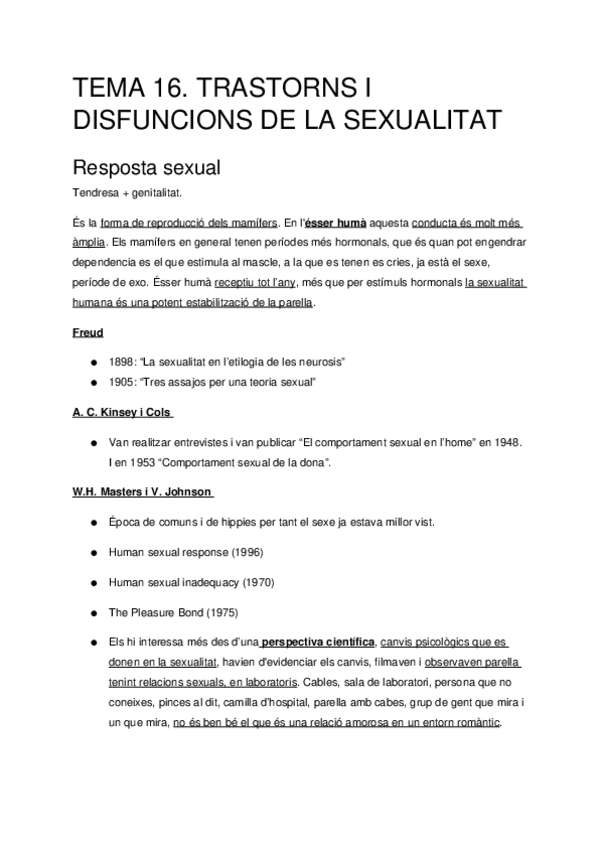 TEMA 16. TRASTORNS I DISFUNCIONS DE LA SEXUALITAT

Resposta sexual

Tendresa + genitalitat.

És la forma de reproducció dels mamífers. En l'ésser humà aquesta conducta és molt més àmplia. Els mamífers en general tenen períodes més hormonals, que és quan pot engendrar dependencia es el que estimula al mascle, a la que es tenen es cries, ja està el sexe, període de exo. Ésser humà receptiu tot l'any, més que per estímuls hormonals la sexualitat humana és una potent estabilització de la parella.

Freud

● 1898: "La sexualitat en l'etilogia de les neurosis"
● 1905: "Tres assajos per una teoria sexual"

A. C. Kinsey i Cols

● Van realitzar entrevistes i van publicar "El comportament sexual en l'home" en 1948. I en 1953 "Comportament sexual de la dona".

W.H. Masters i V. Johnson

● Època de comuns i de hippies per tant el sexe ja estava millor vist.
● Human sexual response (1996)
● Human sexual inadequacy (1970)
● The Pleasure Bond (1975)
● Els hi interessa més des d'una perspectiva científica, canvis psicològics que es donen en la sexualitat, havien d'evidenciar els canvis, filmaven i observaven parella tenint relacions sexuals, en laboratoris. Cables, sala de laboratori, persona que no coneixes, pinces al dit, camilla d'hospital, parella amb cabes, grup de gent que mira i un que mira, no és ben bé el que és una relació amorosa en un entorn romàntic.